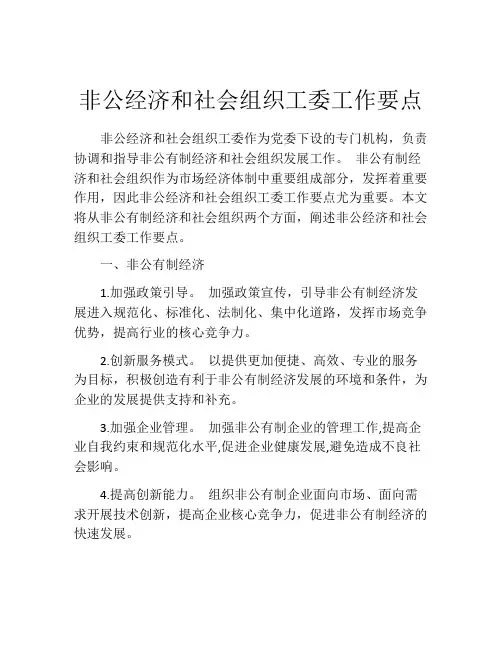 非公经济和社会组织工委工作要点

非公经济和社会组织工委作为党委下设的专门机构，负责协调和指导非公有制经济和社会组织发展工作。 非公有制经济和社会组织作为市场经济体制中重要组成部分，发挥着重要作用，因此非公经济和社会组织工委工作要点尤为重要。本文将从非公有制经济和社会组织两个方面，阐述非公经济和社会组织工委工作要点。

一、非公有制经济

1.加强政策引导。 加强政策宣传，引导非公有制经济发展进入规范化、标准化、法制化、集中化道路，发挥市场竞争优势，提高行业的核心竞争力。

2.创新服务模式。 以提供更加便捷、高效、专业的服务为目标，积极创造有利于非公有制经济发展的环境和条件，为企业的发展提供支持和补充。

3.加强企业管理。 加强非公有制企业的管理工作,提高企业自我约束和规范化水平,促进企业健康发展,避免造成不良社会影响。

4.提高创新能力。 组织非公有制企业面向市场、面向需求开展技术创新，提高企业核心竞争力，促进非公有制经济的快速发展。